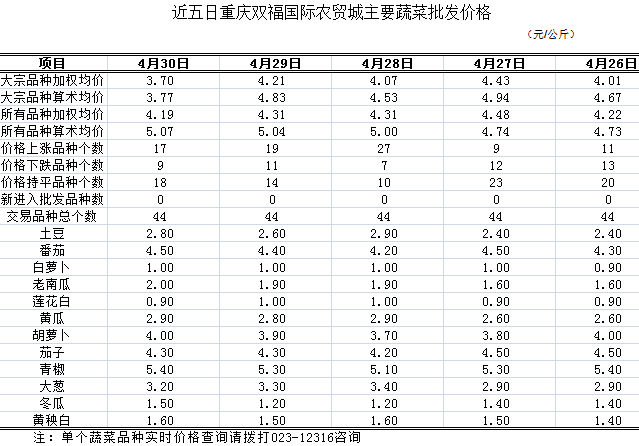 近五日重庆双福国际农贸城主要蔬菜批发价格

（元/公斤）

| 项目 | 4月30日 | 4月29日 | 4月28日 | 4月27日 | 4月26日 |
|---|---|---|---|---|---|
| 大宗品种加权均价 | 3.70 | 4.21 | 4.07 | 4.43 | 4.01 |
| 大宗品种算术均价 | 3.77 | 4.83 | 4.53 | 4.94 | 4.67 |
| 所有品种加权均价 | 4.19 | 4.31 | 4.31 | 4.48 | 4.22 |
| 所有品种算术均价 | 5.07 | 5.04 | 5.00 | 4.74 | 4.73 |
| 价格上涨品种个数 | 17 | 19 | 27 | 9 | 11 |
| 价格下跌品种个数 | 9 | 11 | 7 | 12 | 13 |
| 价格持平品种个数 | 18 | 14 | 10 | 23 | 20 |
| 新进入批发品种数 | 0 | 0 | 0 | 0 | 0 |
| 交易品种总个数 | 44 | 44 | 44 | 44 | 44 |
| 土豆 | 2.80 | 2.60 | 2.90 | 2.40 | 2.40 |
| 番茄 | 4.50 | 4.40 | 4.20 | 4.50 | 4.30 |
| 白萝卜 | 1.00 | 1.00 | 1.00 | 1.00 | 0.90 |
| 老南瓜 | 2.00 | 1.90 | 1.90 | 1.60 | 1.60 |
| 莲花白 | 0.90 | 1.00 | 1.00 | 0.90 | 0.90 |
| 黄瓜 | 2.90 | 2.80 | 2.90 | 2.60 | 2.60 |
| 胡萝卜 | 4.00 | 3.90 | 3.70 | 3.80 | 4.00 |
| 茄子 | 4.30 | 4.30 | 4.20 | 4.50 | 4.50 |
| 青椒 | 5.40 | 5.30 | 5.10 | 5.30 | 5.40 |
| 大葱 | 3.20 | 3.30 | 3.40 | 2.90 | 2.90 |
| 冬瓜 | 1.50 | 1.20 | 1.20 | 1.40 | 1.40 |
| 黄秧白 | 1.60 | 1.50 | 1.60 | 1.50 | 1.40 |

注：单个蔬菜品种实时价格查询请拨打023-12316咨询